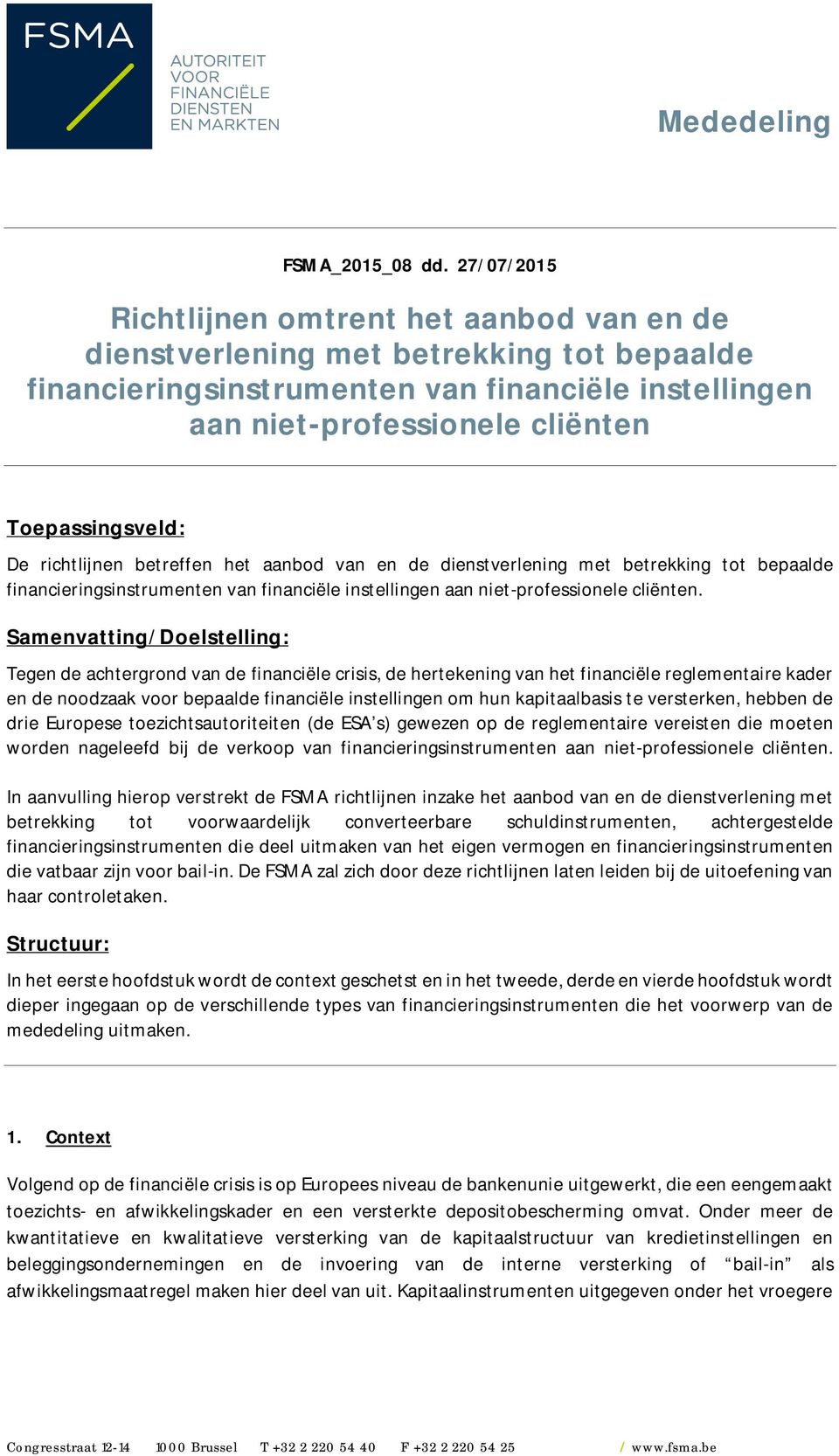 FSMA

AUTORITEIT VOOR FINANCIËLE DIENSTEN EN MARKTEN

Mededeling

FSMA_2015_08 dd. 27/07/2015

Richtlijnen omtrent het aanbod van en de dienstverlening met betrekking tot bepaalde financieringsinstrumenten van financiële instellingen aan niet-professionele cliënten

Toepassingsveld:

De richtlijnen betreffen het aanbod van en de dienstverlening met betrekking tot bepaalde financieringsinstrumenten van financiële instellingen aan niet-professionele cliënten.

Samenvatting/Doelstelling:

Tegen de achtergrond van de financiële crisis, de hertekening van het financiële reglementaire kader en de noodzaak voor bepaalde financiële instellingen om hun kapitaalbasis te versterken, hebben de drie Europese toezichtsautoriteiten (de ESA's) gewezen op de reglementaire vereisten die moeten worden nageleefd bij de verkoop van financieringsinstrumenten aan niet-professionele cliënten.

In aanvulling hierop verstrekt de FSMA richtlijnen inzake het aanbod van en de dienstverlening met betrekking tot voorwaardelijk converteerbare schuldinstrumenten, achtergestelde financieringsinstrumenten die deel uitmaken van het eigen vermogen en financieringsinstrumenten die vatbaar zijn voor bail-in. De FSMA zal zich door deze richtlijnen laten leiden bij de uitoefening van haar controletaken.

Structuur:

In het eerste hoofdstuk wordt de context geschetst en in het tweede, derde en vierde hoofdstuk wordt dieper ingegaan op de verschillende types van financieringsinstrumenten die het voorwerp van de mededeling uitmaken.

1. Context

Volgend op de financiële crisis is op Europees niveau de bankenunie uitgewerkt, die een eengemaakt toezichts- en afwikkelingskader en een versterkte depositobescherming omvat. Onder meer de kwantitatieve en kwalitatieve versterking van de kapitaalstructuur van kredietinstellingen en beleggingsondernemingen en de invoering van de interne versterking of "bail-in" als afwikkelingsmaatregel maken hier deel van uit. Kapitaalinstrumenten uitgegeven onder het vroegere

Congresstraat 12-14 1000 Brussel T +32 2 220 54 40 F +32 2 220 54 25 / www.fsma.be